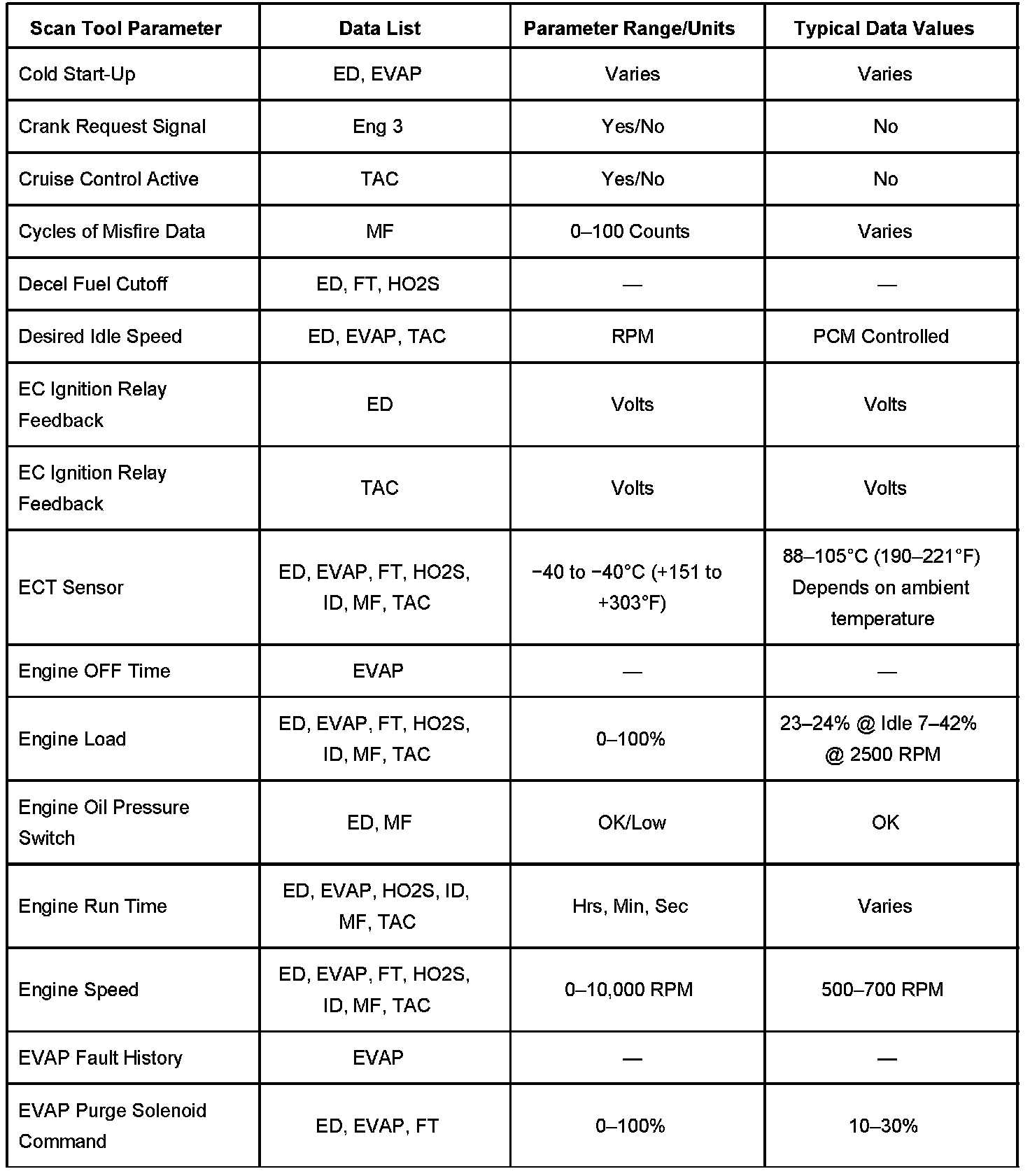 | Scan Tool Parameter | Data List | Parameter Range/Units | Typical Data Values |
|---|---|---|---|
| Cold Start-Up | ED, EVAP | Varies | Varies |
| Crank Request Signal | Eng 3 | Yes/No | No |
| Cruise Control Active | TAC | Yes/No | No |
| Cycles of Misfire Data | MF | 0–100 Counts | Varies |
| Decel Fuel Cutoff | ED, FT, HO2S | — | — |
| Desired Idle Speed | ED, EVAP, TAC | RPM | PCM Controlled |
| EC Ignition Relay Feedback | ED | Volts | Volts |
| EC Ignition Relay Feedback | TAC | Volts | Volts |
| ECT Sensor | ED, EVAP, FT, HO2S, ID, MF, TAC | −40 to −40°C (+151 to +303°F) | 88–105°C (190–221°F) Depends on ambient temperature |
| Engine OFF Time | EVAP | — | — |
| Engine Load | ED, EVAP, FT, HO2S, ID, MF, TAC | 0–100% | 23–24% @ Idle 7–42% @ 2500 RPM |
| Engine Oil Pressure Switch | ED, MF | OK/Low | OK |
| Engine Run Time | ED, EVAP, HO2S, ID, MF, TAC | Hrs, Min, Sec | Varies |
| Engine Speed | ED, EVAP, FT, HO2S, ID, MF, TAC | 0–10,000 RPM | 500–700 RPM |
| EVAP Fault History | EVAP | — | — |
| EVAP Purge Solenoid Command | ED, EVAP, FT | 0–100% | 10–30% |